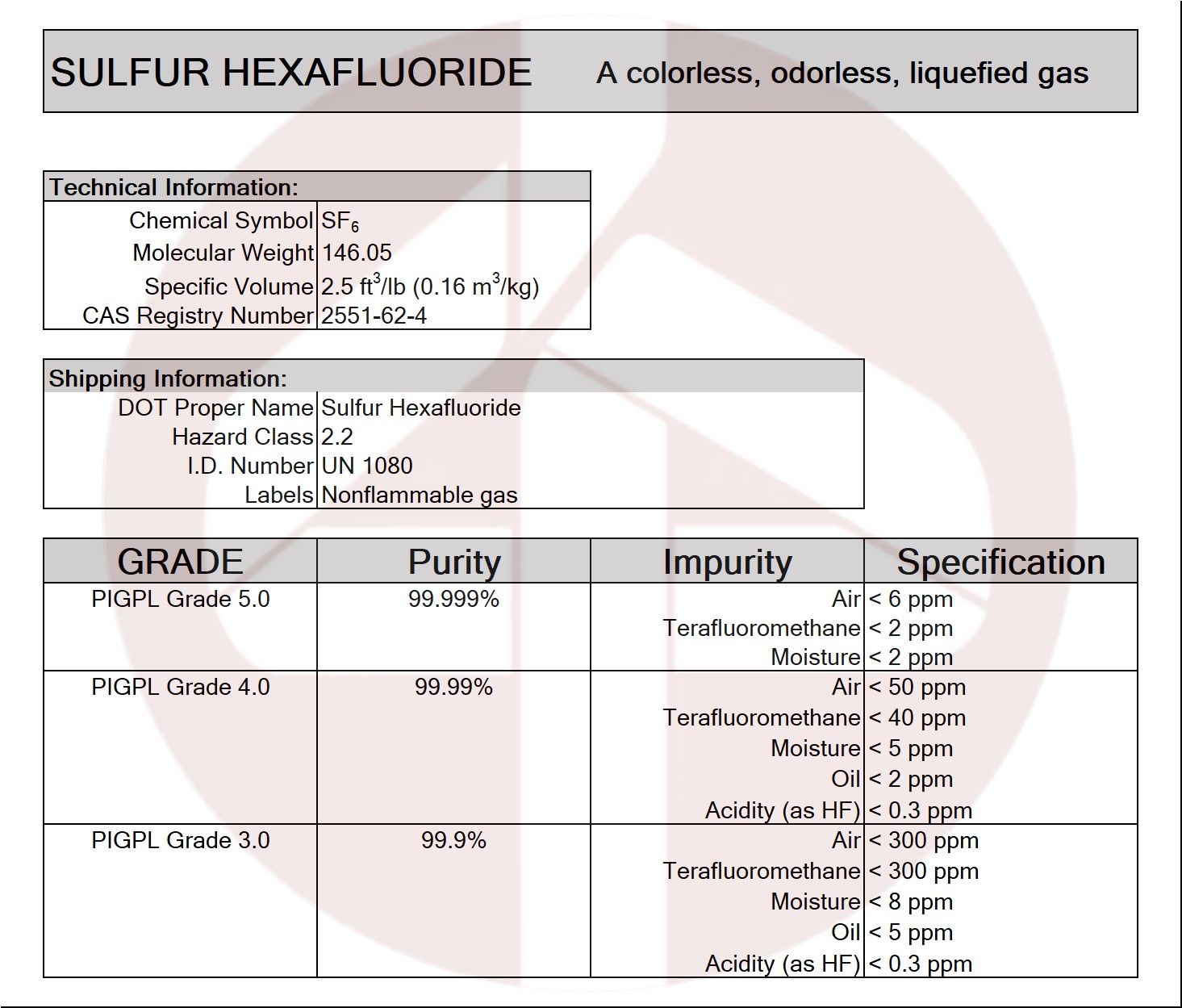 SULFUR HEXAFLUORIDE A colorless, odorless, liquefied gas

| Technical Information: | |
|---|---|
| Chemical Symbol | $SF_6$ |
| Molecular Weight | 146.05 |
| Specific Volume | 2.5 $ft^3$/lb (0.16 $m^3$/kg) |
| CAS Registry Number | 2551-62-4 |

| Shipping Information: | |
|---|---|
| DOT Proper Name | Sulfur Hexafluoride |
| Hazard Class | 2.2 |
| I.D. Number | UN 1080 |
| Labels | Nonflammable gas |

| GRADE | Purity | Impurity | Specification |
|---|---|---|---|
| PIGPL Grade 5.0 | 99.999% | Air | < 6 ppm |
| | | Terafluoromethane | < 2 ppm |
| | | Moisture | < 2 ppm |
| PIGPL Grade 4.0 | 99.99% | Air | < 50 ppm |
| | | Terafluoromethane | < 40 ppm |
| | | Moisture | < 5 ppm |
| | | Oil | < 2 ppm |
| | | Acidity (as HF) | < 0.3 ppm |
| PIGPL Grade 3.0 | 99.9% | Air | < 300 ppm |
| | | Terafluoromethane | < 300 ppm |
| | | Moisture | < 8 ppm |
| | | Oil | < 5 ppm |
| | | Acidity (as HF) | < 0.3 ppm |